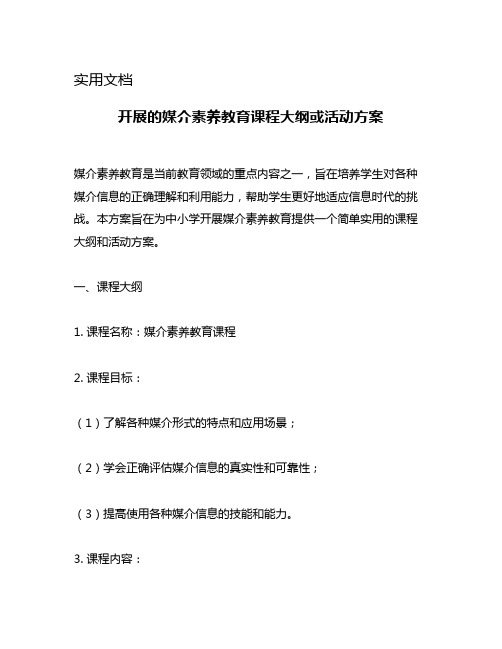 实用文档

开展的媒介素养教育课程大纲或活动方案

媒介素养教育是当前教育领域的重点内容之一，旨在培养学生对各种媒介信息的正确理解和利用能力，帮助学生更好地适应信息时代的挑战。本方案旨在为中小学开展媒介素养教育提供一个简单实用的课程大纲和活动方案。

一、课程大纲

1. 课程名称：媒介素养教育课程

2. 课程目标：

（1）了解各种媒介形式的特点和应用场景；

（2）学会正确评估媒介信息的真实性和可靠性；

（3）提高使用各种媒介信息的技能和能力。

3. 课程内容：